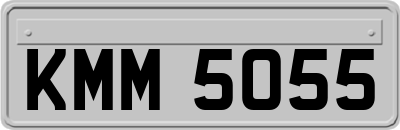 KMM 5055